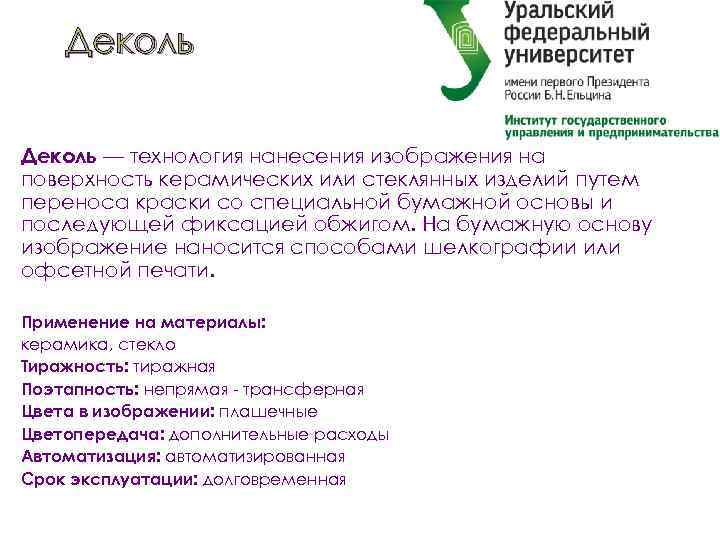 Деколь

Уральский федеральный университет
имени первого Президента России Б.Н.Ельцина

Институт государственного управления и предпринимательства

Деколь — технология нанесения изображения на поверхность керамических или стеклянных изделий путем переноса краски со специальной бумажной основы и последующей фиксацией обжигом. На бумажную основу изображение наносится способами шелкографии или офсетной печати.

Применение на материалы:
керамика, стекло
Тиражность: тиражная
Поэтапность: непрямая - трансферная
Цвета в изображении: плашечные
Цветопередача: дополнительные расходы
Автоматизация: автоматизированная
Срок эксплуатации: долговременная